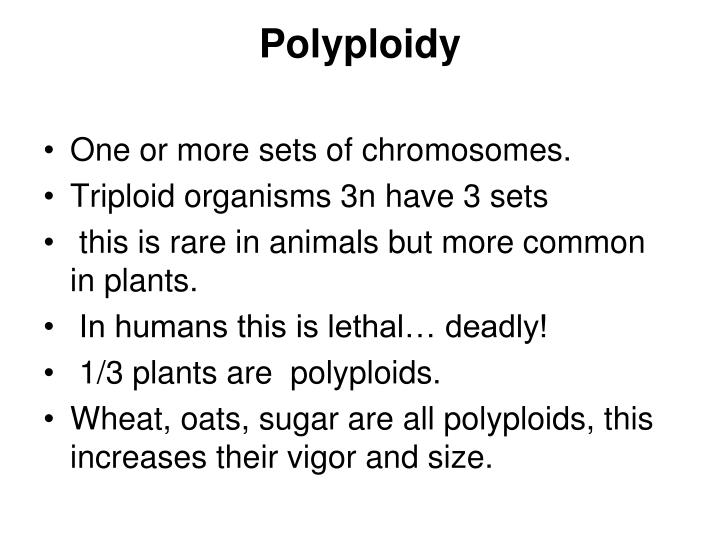 Polyploidy

• One or more sets of chromosomes.
• Triploid organisms 3n have 3 sets
• this is rare in animals but more common in plants.
• In humans this is lethal… deadly!
• 1/3 plants are polyploids.
• Wheat, oats, sugar are all polyploids, this increases their vigor and size.